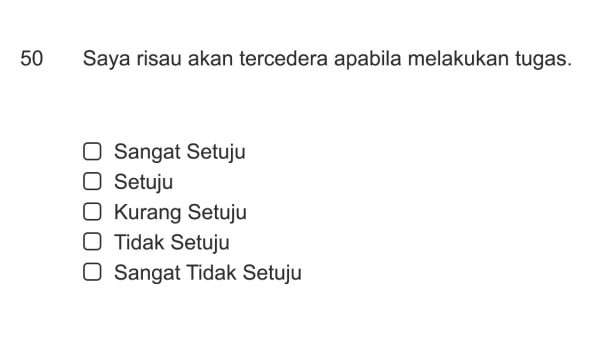 50 Saya risau akan tercedera apabila melakukan tugas.

☐ Sangat Setuju
☐ Setuju
☐ Kurang Setuju
☐ Tidak Setuju
☐ Sangat Tidak Setuju